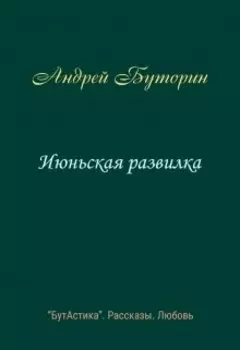 Андрей Буторин

Июньская развилка

"БутАстика". Рассказы. Любовь